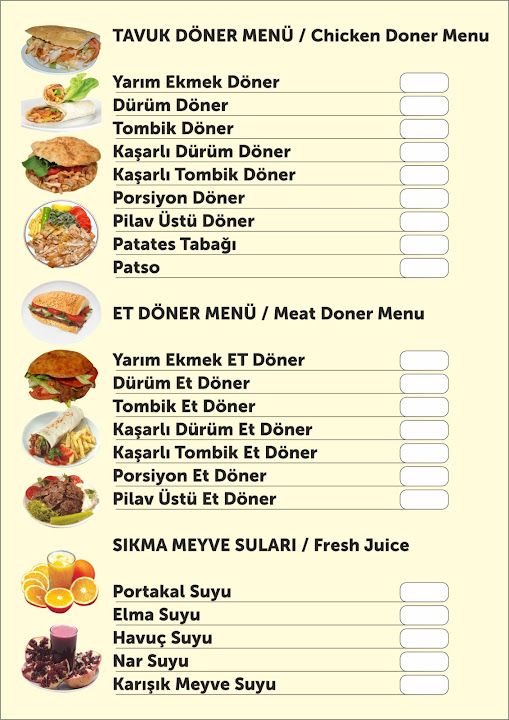 TAVUK DÖNER MENÜ / Chicken Doner Menu

Yarım Ekmek Döner
Dürüm Döner
Tombik Döner
Kaşarlı Dürüm Döner
Kaşarlı Tombik Döner
Porsiyon Döner
Pilav Üstü Döner
Patates Tabağı
Patso

ET DÖNER MENÜ / Meat Doner Menu

Yarım Ekmek ET Döner
Dürüm Et Döner
Tombik Et Döner
Kaşarlı Dürüm Et Döner
Kaşarlı Tombik Et Döner
Porsiyon Et Döner
Pilav Üstü Et Döner

SIKMA MEYVE SULARI / Fresh Juice

Portakal Suyu
Elma Suyu
Havuç Suyu
Nar Suyu
Karışık Meyve Suyu